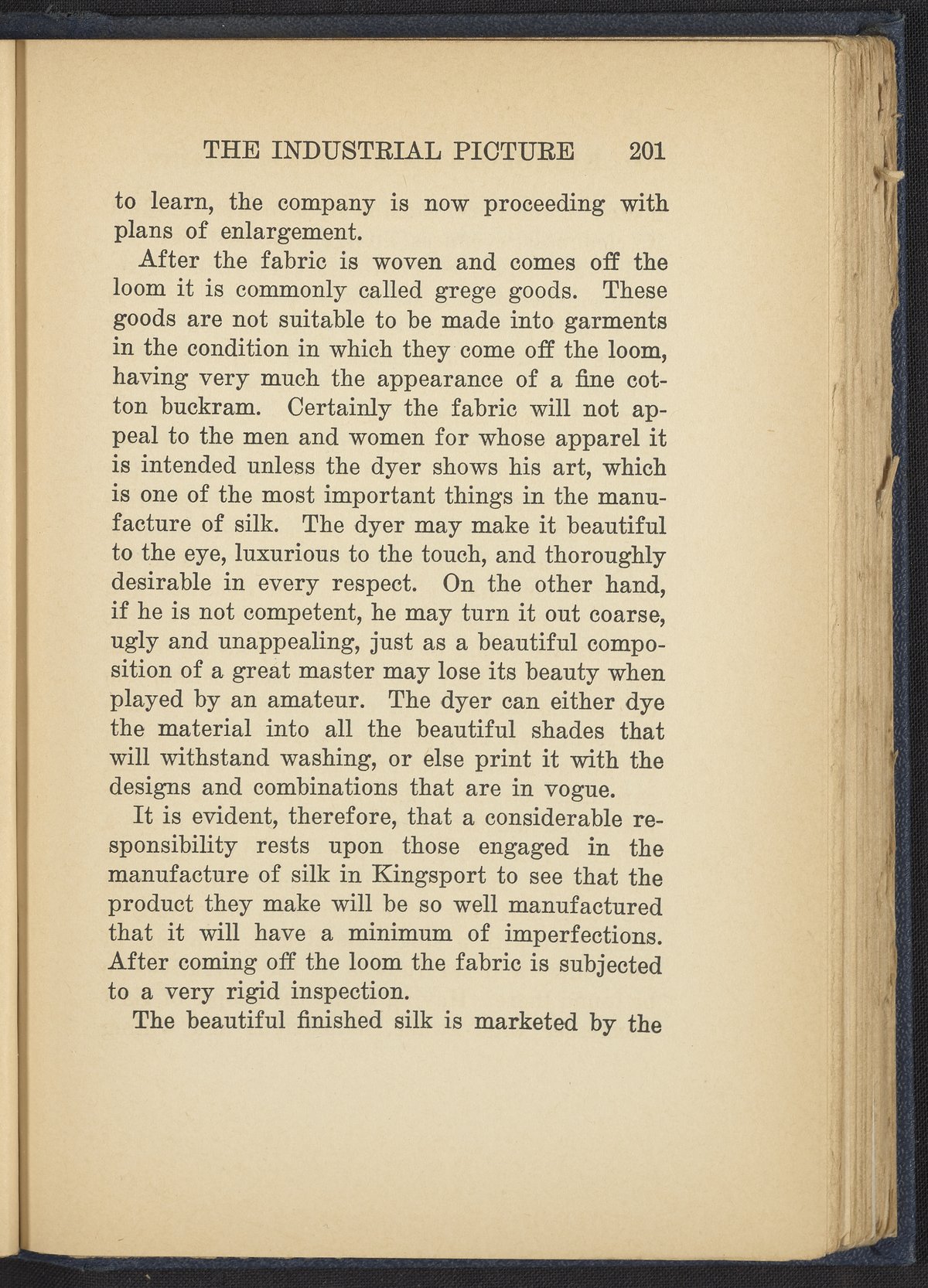 THE INDUSTRIAL PICTURE 201

to learn, the company is now proceeding with plans of enlargement.

After the fabric is woven and comes off the loom it is commonly called grege goods. These goods are not suitable to be made into garments in the condition in which they come off the loom, having very much the appearance of a fine cotton buckram. Certainly the fabric will not appeal to the men and women for whose apparel it is intended unless the dyer shows his art, which is one of the most important things in the manufacture of silk. The dyer may make it beautiful to the eye, luxurious to the touch, and thoroughly desirable in every respect. On the other hand, if he is not competent, he may turn it out coarse, ugly and unappealing, just as a beautiful composition of a great master may lose its beauty when played by an amateur. The dyer can either dye the material into all the beautiful shades that will withstand washing, or else print it with the designs and combinations that are in vogue.

It is evident, therefore, that a considerable responsibility rests upon those engaged in the manufacture of silk in Kingsport to see that the product they make will be so well manufactured that it will have a minimum of imperfections. After coming off the loom the fabric is subjected to a very rigid inspection.

The beautiful finished silk is marketed by the